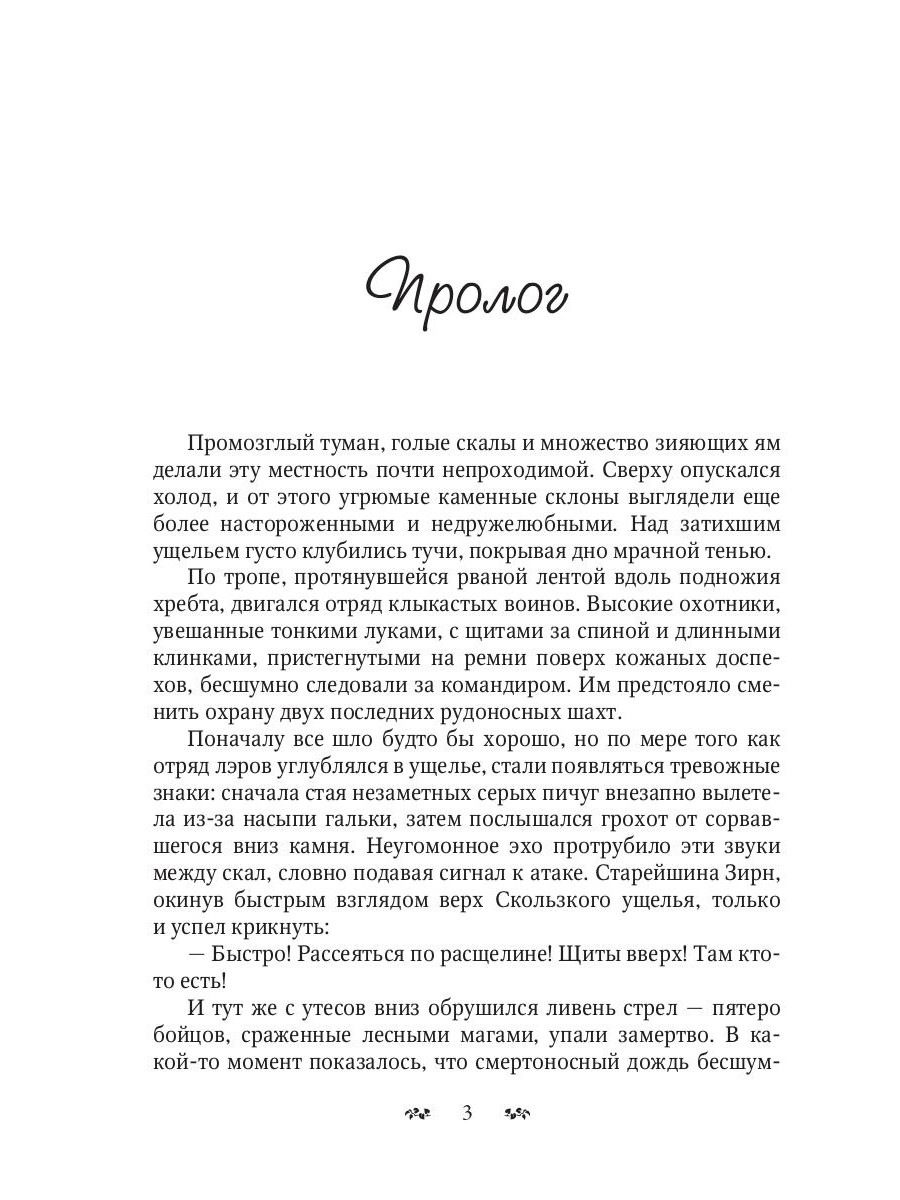 Пролог

Промозглый туман, голые скалы и множество зияющих ям делали эту местность почти непроходимой. Сверху опускался холод, и от этого угрюмые каменные склоны выглядели еще более настороженными и недружелюбными. Над затихшим ущельем густо клубились тучи, покрывая дно мрачной тенью.

По тропе, протянувшейся рваной лентой вдоль подножия хребта, двигался отряд клыкастых воинов. Высокие охотники, увешанные тонкими луками, с щитами за спиной и длинными клинками, пристегнутыми на ремни поверх кожаных доспехов, бесшумно следовали за командиром. Им предстояло сменить охрану двух последних рудоносных шахт.

Поначалу все шло будто бы хорошо, но по мере того как отряд лэров углублялся в ущелье, стали появляться тревожные знаки: сначала стая незаметных серых пичуг внезапно вылетела из-за насыпи гальки, затем послышался грохот от сорвавшегося вниз камня. Неугомонное эхо протрубило эти звуки между скал, словно подавая сигнал к атаке. Старейшина Зирн, окинув быстрым взглядом верх Скользкого ущелья, только и успел крикнуть:

— Быстро! Рассеяться по расщелине! Щиты вверх! Там кто-то есть!

И тут же с утесов вниз обрушился ливень стрел — пятеро бойцов, сраженные лесными магами, упали замертво. В какой-то момент показалось, что смертоносный дождь бесшум-

3